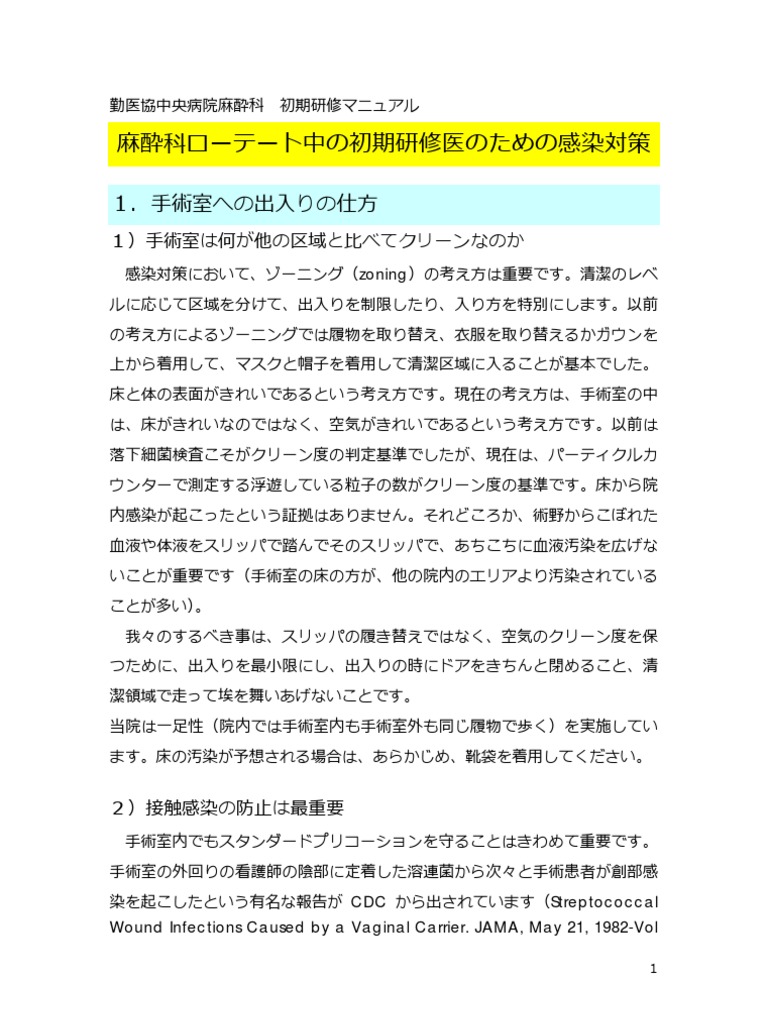 勤医協中央病院麻酔科　初期研修マニュアル

麻酔科ローテート中の初期研修医のための感染対策

1．手術室への出入りの仕方

1）手術室は何が他の区域と比べてクリーンなのか

感染対策において、ゾーニング（zoning）の考え方は重要です。清潔のレベルに応じて区域を分けて、出入りを制限したり、入り方を特別にします。以前の考え方によるゾーニングでは履物を取り替え、衣服を取り替えるかガウンを上から着用して、マスクと帽子を着用して清潔区域に入ることが基本でした。床と体の表面がきれいであるという考え方です。現在の考え方は、手術室の中は、床がきれいなのではなく、空気がきれいであるという考え方です。以前は落下細菌検査こそがクリーン度の判定基準でしたが、現在は、パーティクルカウンターで測定する浮遊している粒子の数がクリーン度の基準です。床から院内感染が起こったという証拠はありません。それどころか、術野からこぼれた血液や体液をスリッパで踏んでそのスリッパで、あちこちに血液汚染を広げないことが重要です（手術室の床の方が、他の院内のエリアより汚染されていることが多い）。

我々のするべき事は、スリッパの履き替えではなく、空気のクリーン度を保つために、出入りを最小限にし、出入りの時にドアをきちんと閉めること、清潔領域で走って埃を舞いあげないことです。
当院は一足性（院内では手術室内も手術室外も同じ履物で歩く）を実施しています。床の汚染が予想される場合は、あらかじめ、靴袋を着用してください。

2）接触感染の防止は最重要

手術室内でもスタンダードプリコーションを守ることはきわめて重要です。手術室の外回りの看護師の陰部に定着した溶連菌から次々と手術患者が創部感染を起こしたという有名な報告が CDC から出されています（Streptococcal Wound Infections Caused by a Vaginal Carrier. JAMA, May 21, 1982-Vol

1